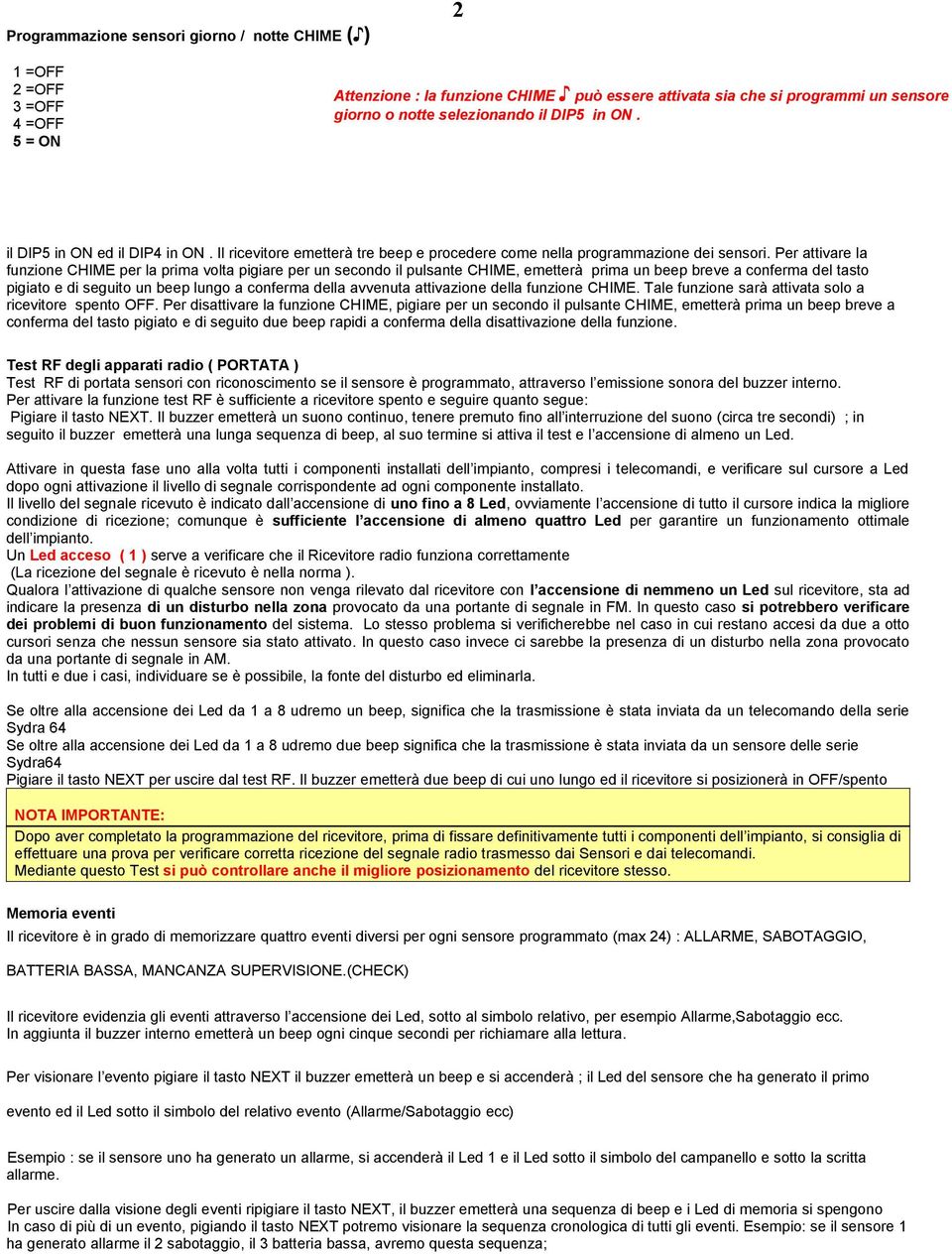 2

Programmazione sensori giorno / notte CHIME (♪)

1 =OFF
2 =OFF
3 =OFF
4 =OFF
5 = ON

Attenzione : la funzione CHIME ♪ può essere attivata sia che si programmi un sensore giorno o notte selezionando il DIP5 in ON .

il DIP5 in ON ed il DIP4 in ON . Il ricevitore emetterà tre beep e procedere come nella programmazione dei sensori. Per attivare la funzione CHIME per la prima volta pigiare per un secondo il pulsante CHIME, emetterà prima un beep breve a conferma del tasto pigiato e di seguito un beep lungo a conferma della avvenuta attivazione della funzione CHIME. Tale funzione sarà attivata solo a ricevitore spento OFF. Per disattivare la funzione CHIME, pigiare per un secondo il pulsante CHIME, emetterà prima un beep breve a conferma del tasto pigiato e di seguito due beep rapidi a conferma della disattivazione della funzione.

Test RF degli apparati radio ( PORTATA )
Test RF di portata sensori con riconoscimento se il sensore è programmato, attraverso l'emissione sonora del buzzer interno.
Per attivare la funzione test RF è sufficiente a ricevitore spento e seguire quanto segue:
Pigiare il tasto NEXT. Il buzzer emetterà un suono continuo, tenere premuto fino all'interruzione del suono (circa tre secondi) ; in seguito il buzzer emetterà una lunga sequenza di beep, al suo termine si attiva il test e l'accensione di almeno un Led.

Attivare in questa fase uno alla volta tutti i componenti installati dell'impianto, compresi i telecomandi, e verificare sul cursore a Led dopo ogni attivazione il livello di segnale corrispondente ad ogni componente installato.
Il livello del segnale ricevuto è indicato dall'accensione di uno fino a 8 Led, ovviamente l'accensione di tutto il cursore indica la migliore condizione di ricezione; comunque è sufficiente l'accensione di almeno quattro Led per garantire un funzionamento ottimale dell'impianto.
Un Led acceso ( 1 ) serve a verificare che il Ricevitore radio funziona correttamente
(La ricezione del segnale è ricevuto è nella norma ).
Qualora l'attivazione di qualche sensore non venga rilevato dal ricevitore con l'accensione di nemmeno un Led sul ricevitore, sta ad indicare la presenza di un disturbo nella zona provocato da una portante di segnale in FM. In questo caso si potrebbero verificare dei problemi di buon funzionamento del sistema. Lo stesso problema si verificherebbe nel caso in cui restano accesi da due a otto cursori senza che nessun sensore sia stato attivato. In questo caso invece ci sarebbe la presenza di un disturbo nella zona provocato da una portante di segnale in AM.
In tutti e due i casi, individuare se è possibile, la fonte del disturbo ed eliminarla.

Se oltre alla accensione dei Led da 1 a 8 udremo un beep, significa che la trasmissione è stata inviata da un telecomando della serie Sydra 64
Se oltre alla accensione dei Led da 1 a 8 udremo due beep significa che la trasmissione è stata inviata da un sensore delle serie Sydra64
Pigiare il tasto NEXT per uscire dal test RF. Il buzzer emetterà due beep di cui uno lungo ed il ricevitore si posizionerà in OFF/spento

NOTA IMPORTANTE:
Dopo aver completato la programmazione del ricevitore, prima di fissare definitivamente tutti i componenti dell'impianto, si consiglia di effettuare una prova per verificare corretta ricezione del segnale radio trasmesso dai Sensori e dai telecomandi.
Mediante questo Test si può controllare anche il migliore posizionamento del ricevitore stesso.

Memoria eventi
Il ricevitore è in grado di memorizzare quattro eventi diversi per ogni sensore programmato (max 24) : ALLARME, SABOTAGGIO,

BATTERIA BASSA, MANCANZA SUPERVISIONE.(CHECK)

Il ricevitore evidenzia gli eventi attraverso l'accensione dei Led, sotto al simbolo relativo, per esempio Allarme,Sabotaggio ecc.
In aggiunta il buzzer interno emetterà un beep ogni cinque secondi per richiamare alla lettura.

Per visionare l'evento pigiare il tasto NEXT il buzzer emetterà un beep e si accenderà ; il Led del sensore che ha generato il primo

evento ed il Led sotto il simbolo del relativo evento (Allarme/Sabotaggio ecc)

Esempio : se il sensore uno ha generato un allarme, si accenderà il Led 1 e il Led sotto il simbolo del campanello e sotto la scritta allarme.

Per uscire dalla visione degli eventi ripigiare il tasto NEXT, il buzzer emetterà una sequenza di beep e i Led di memoria si spengono
In caso di più di un evento, pigiando il tasto NEXT potremo visionare la sequenza cronologica di tutti gli eventi. Esempio: se il sensore 1 ha generato allarme il 2 sabotaggio, il 3 batteria bassa, avremo questa sequenza;